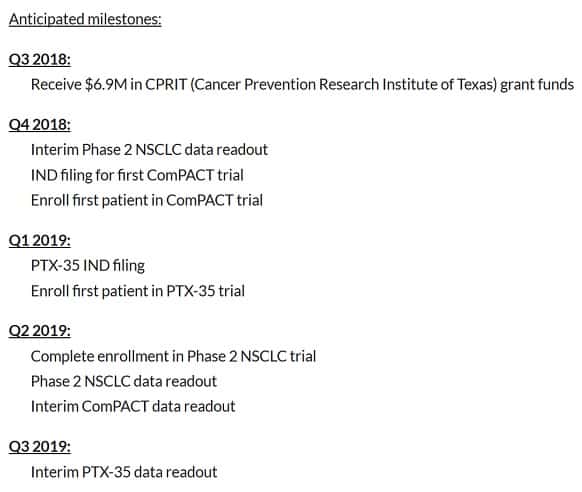 Anticipated milestones:

Q3 2018:
Receive $6.9M in CPRIT (Cancer Prevention Research Institute of Texas) grant funds

Q4 2018:
Interim Phase 2 NSCLC data readout
IND filing for first ComPACT trial
Enroll first patient in ComPACT trial

Q1 2019:
PTX-35 IND filing
Enroll first patient in PTX-35 trial

Q2 2019:
Complete enrollment in Phase 2 NSCLC trial
Phase 2 NSCLC data readout
Interim ComPACT data readout

Q3 2019:
Interim PTX-35 data readout